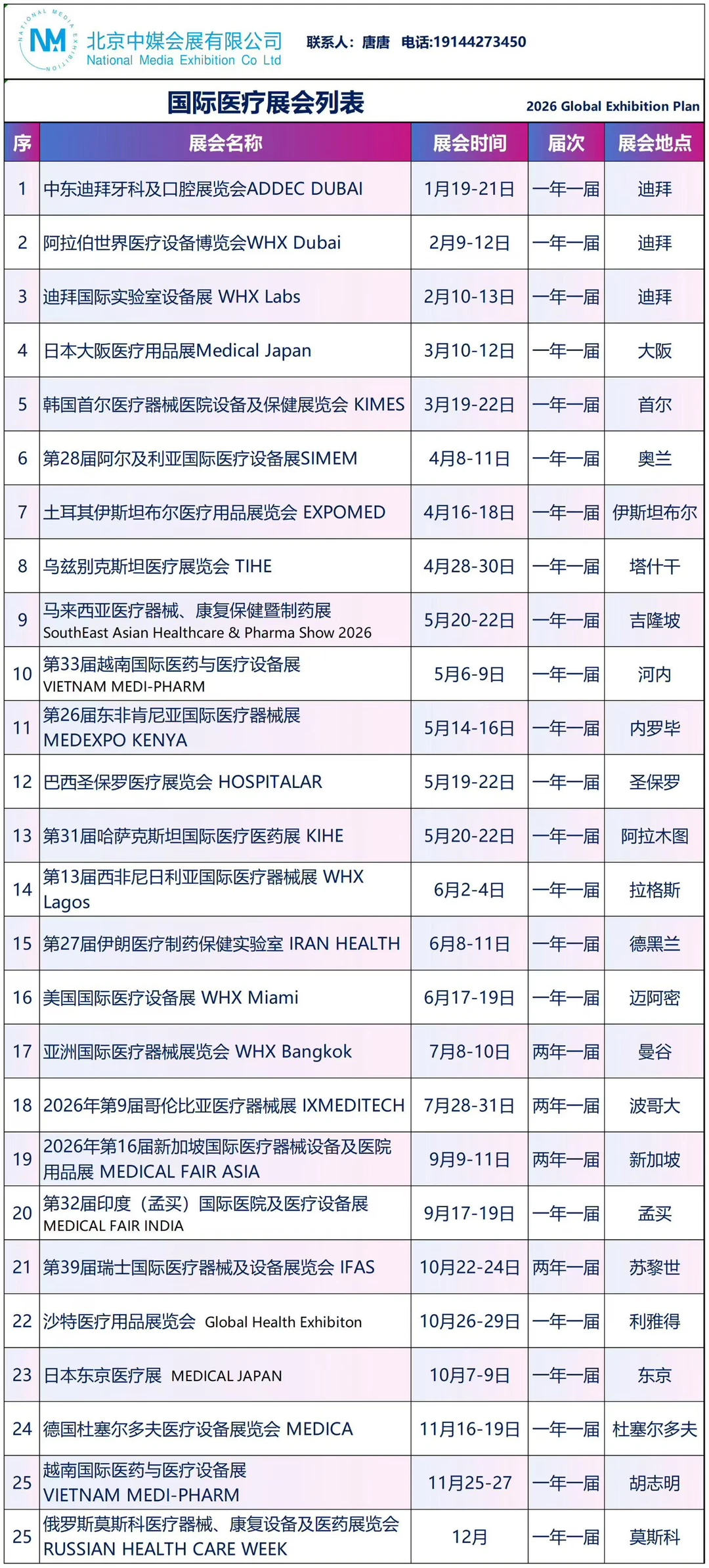 NATIONAL MEDIA EXHIBITION
NM 北京中媒会展有限公司
National Media Exhibition Co Ltd

联系人：唐唐 电话:19144273450

国际医疗展会列表 2026 Global Exhibition Plan

| 序 | 展会名称 | 展会时间 | 届次 | 展会地点 |
|---|---|---|---|---|
| 1 | 中东迪拜牙科及口腔展览会ADDEC DUBAI | 1月19-21日 | 一年一届 | 迪拜 |
| 2 | 阿拉伯世界医疗设备博览会WHX Dubai | 2月9-12日 | 一年一届 | 迪拜 |
| 3 | 迪拜国际实验室设备展 WHX Labs | 2月10-13日 | 一年一届 | 迪拜 |
| 4 | 日本大阪医疗用品展Medical Japan | 3月10-12日 | 一年一届 | 大阪 |
| 5 | 韩国首尔医疗器械医院设备及保健展览会 KIMES | 3月19-22日 | 一年一届 | 首尔 |
| 6 | 第28届阿尔及利亚国际医疗设备展SIMEM | 4月8-11日 | 一年一届 | 奥兰 |
| 7 | 土耳其伊斯坦布尔医疗用品展览会 EXPOMED | 4月16-18日 | 一年一届 | 伊斯坦布尔 |
| 8 | 乌兹别克斯坦医疗展览会 TIHE | 4月28-30日 | 一年一届 | 塔什干 |
| 9 | 马来西亚医疗器械、康复保健暨制药展 SouthEast Asian Healthcare & Pharma Show 2026 | 5月20-22日 | 一年一届 | 吉隆坡 |
| 10 | 第33届越南国际医药与医疗设备展 VIETNAM MEDI-PHARM | 5月6-9日 | 一年一届 | 河内 |
| 11 | 第26届东非肯尼亚国际医疗器械展 MEDEXPO KENYA | 5月14-16日 | 一年一届 | 内罗毕 |
| 12 | 巴西圣保罗医疗展览会 HOSPITALAR | 5月19-22日 | 一年一届 | 圣保罗 |
| 13 | 第31届哈萨克斯坦国际医疗医药展 KIHE | 5月20-22日 | 一年一届 | 阿拉木图 |
| 14 | 第13届西非尼日利亚国际医疗器械展 WHX Lagos | 6月2-4日 | 一年一届 | 拉格斯 |
| 15 | 第27届伊朗医疗制药保健实验室 IRAN HEALTH | 6月8-11日 | 一年一届 | 德黑兰 |
| 16 | 美国国际医疗设备展 WHX Miami | 6月17-19日 | 一年一届 | 迈阿密 |
| 17 | 亚洲国际医疗器械展览会 WHX Bangkok | 7月8-10日 | 两年一届 | 曼谷 |
| 18 | 2026年第9届哥伦比亚医疗器械展 IXMEDITECH | 7月28-31日 | 两年一届 | 波哥大 |
| 19 | 2026年第16届新加坡国际医疗器械设备及医院用品展 MEDICAL FAIR ASIA | 9月9-11日 | 两年一届 | 新加坡 |
| 20 | 第32届印度（孟买）国际医院及医疗设备展 MEDICAL FAIR INDIA | 9月17-19日 | 一年一届 | 孟买 |
| 21 | 第39届瑞士国际医疗器械及设备展览会 IFAS | 10月22-24日 | 两年一届 | 苏黎世 |
| 22 | 沙特医疗用品展览会 Global Health Exhibiton | 10月26-29日 | 一年一届 | 利雅得 |
| 23 | 日本东京医疗展 MEDICAL JAPAN | 10月7-9日 | 一年一届 | 东京 |
| 24 | 德国杜塞尔多夫医疗设备展览会 MEDICA | 11月16-19日 | 一年一届 | 杜塞尔多夫 |
| 25 | 越南国际医药与医疗设备展 VIETNAM MEDI-PHARM | 11月25-27 | 一年一届 | 胡志明 |
| 25 | 俄罗斯莫斯科医疗器械、康复设备及医药展览会 RUSSIAN HEALTH CARE WEEK | 12月 | 一年一届 | 莫斯科 |